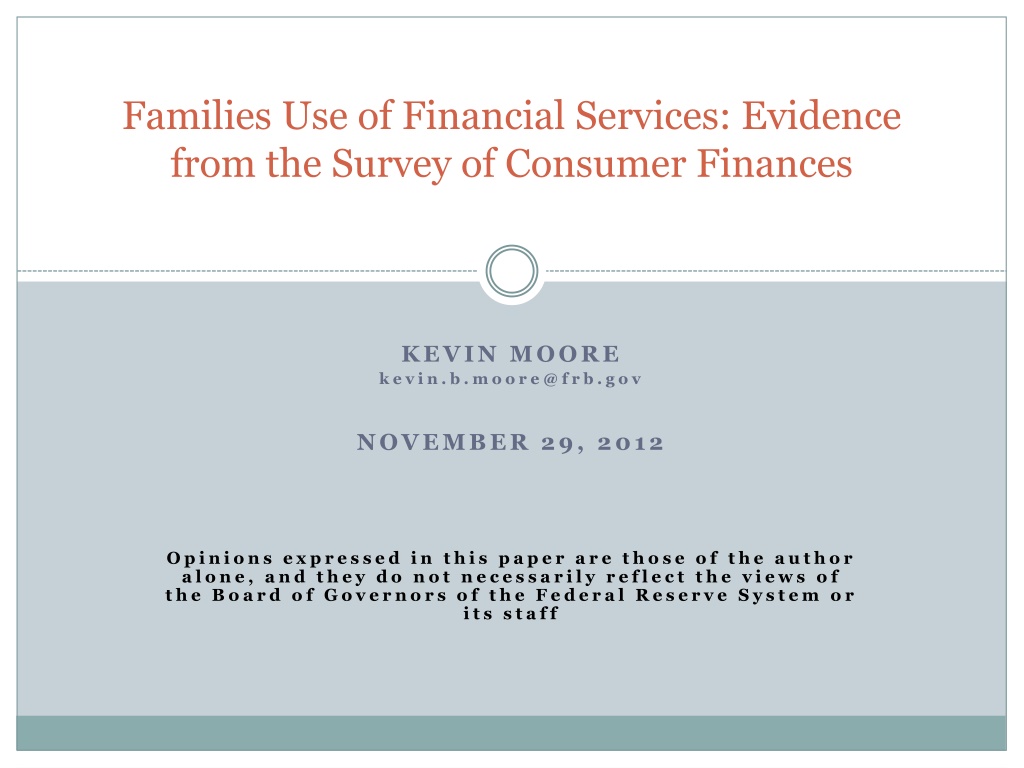 Families Use of Financial Services: Evidence from the Survey of Consumer Finances

KEVIN MOORE
kevin.b.moore@frb.gov

NOVEMBER 29, 2012

Opinions expressed in this paper are those of the author alone, and they do not necessarily reflect the views of the Board of Governors of the Federal Reserve System or its staff